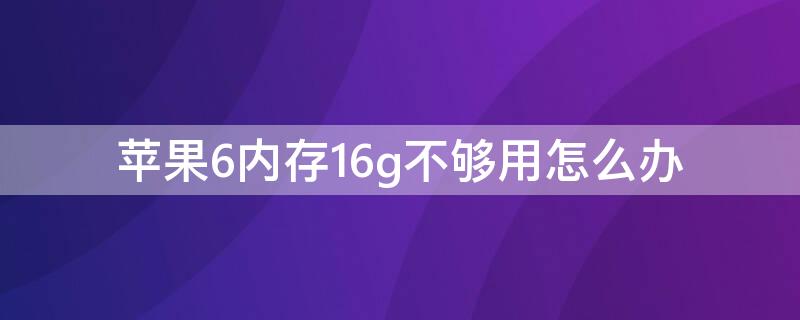 苹果6内存16g不够用怎么办